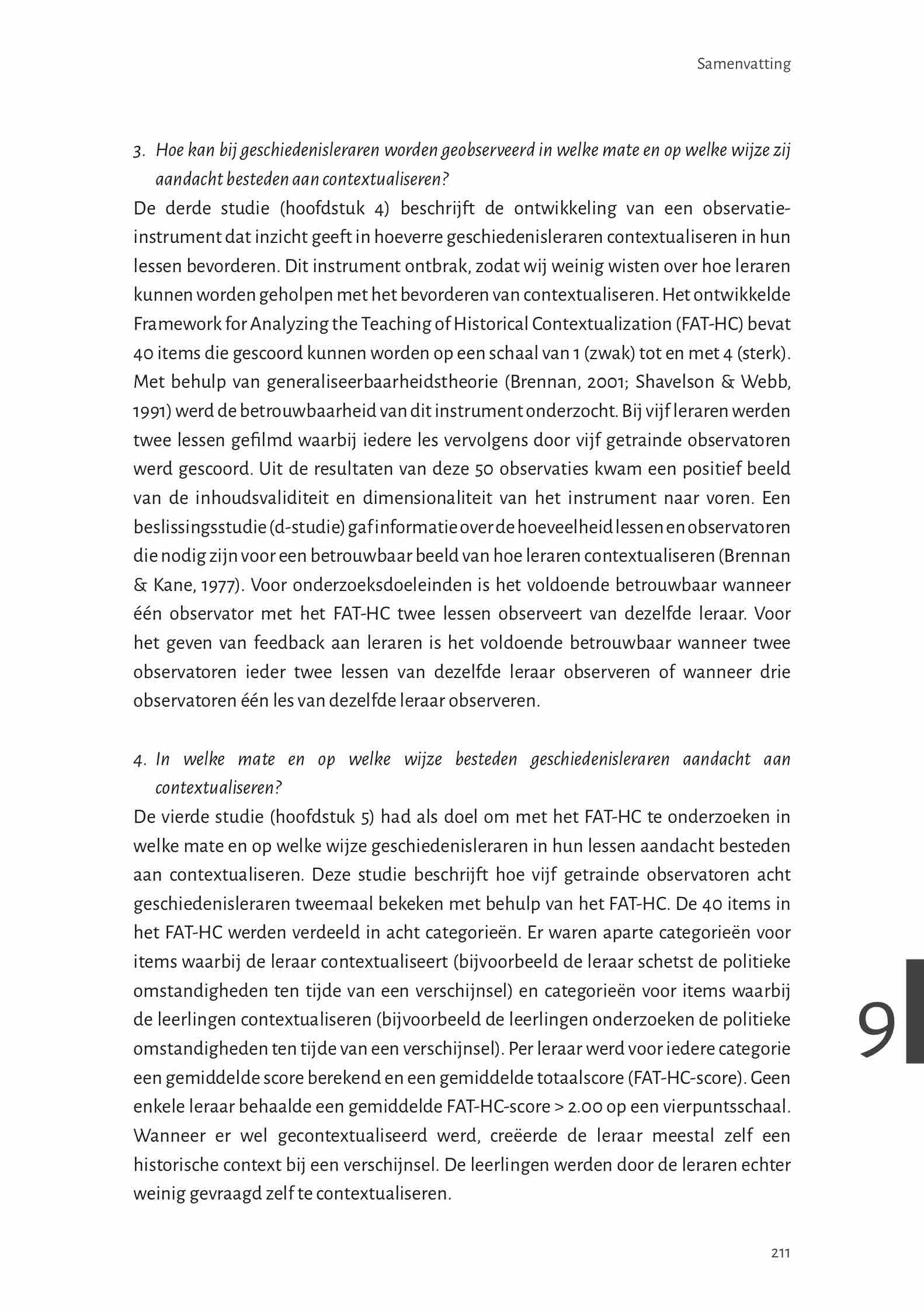 Samenvatting

3. Hoe kan bij geschiedenisleraren worden geobserveerd in welke mate en op welke wijze zij aandacht besteden aan contextualiseren?

De derde studie (hoofdstuk 4) beschrijft de ontwikkeling van een observatie-instrument dat inzicht geeft in hoeverre geschiedenisleraren contextualiseren in hun lessen bevorderen. Dit instrument ontbrak, zodat wij weinig wisten over hoe leraren kunnen worden geholpen met het bevorderen van contextualiseren. Het ontwikkelde Framework for Analyzing the Teaching of Historical Contextualization (FAT-HC) bevat 40 items die gescoord kunnen worden op een schaal van 1 (zwak) tot en met 4 (sterk). Met behulp van generaliseerbaarheidstheorie (Brennan, 2001; Shavelson & Webb, 1991) werd de betrouwbaarheid van dit instrument onderzocht. Bij vijf leraren werden twee lessen gefilmd waarbij iedere les vervolgens door vijf getrainde observatoren werd gescoord. Uit de resultaten van deze 50 observaties kwam een positief beeld van de inhoudsvaliditeit en dimensionaliteit van het instrument naar voren. Een beslissingsstudie (d-studie) gaf informatie over de hoeveelheid lessen en observatoren die nodig zijn voor een betrouwbaar beeld van hoe leraren contextualiseren (Brennan & Kane, 1977). Voor onderzoeksdoeleinden is het voldoende betrouwbaar wanneer één observator met het FAT-HC twee lessen observeert van dezelfde leraar. Voor het geven van feedback aan leraren is het voldoende betrouwbaar wanneer twee observatoren ieder twee lessen van dezelfde leraar observeren of wanneer drie observatoren één les van dezelfde leraar observeren.

4. In welke mate en op welke wijze besteden geschiedenisleraren aandacht aan contextualiseren?

De vierde studie (hoofdstuk 5) had als doel om met het FAT-HC te onderzoeken in welke mate en op welke wijze geschiedenisleraren in hun lessen aandacht besteden aan contextualiseren. Deze studie beschrijft hoe vijf getrainde observatoren acht geschiedenisleraren tweemaal bekeken met behulp van het FAT-HC. De 40 items in het FAT-HC werden verdeeld in acht categorieën. Er waren aparte categorieën voor items waarbij de leraar contextualiseert (bijvoorbeeld de leraar schetst de politieke omstandigheden ten tijde van een verschijnsel) en categorieën voor items waarbij de leerlingen contextualiseren (bijvoorbeeld de leerlingen onderzoeken de politieke omstandigheden ten tijde van een verschijnsel). Per leraar werd voor iedere categorie een gemiddelde score berekend en een gemiddelde totaalscore (FAT-HC-score). Geen enkele leraar behaalde een gemiddelde FAT-HC-score > 2.00 op een vierpuntsschaal. Wanneer er wel gecontextualiseerd werd, creëerde de leraar meestal zelf een historische context bij een verschijnsel. De leerlingen werden door de leraren echter weinig gevraagd zelf te contextualiseren.

9

211